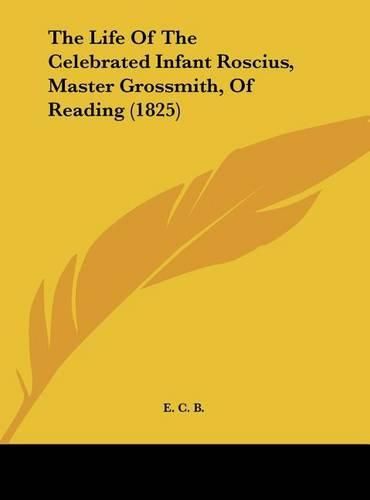 The Life Of The Celebrated Infant Roscius, Master Grossmith, Of Reading (1825)

E. C. B.